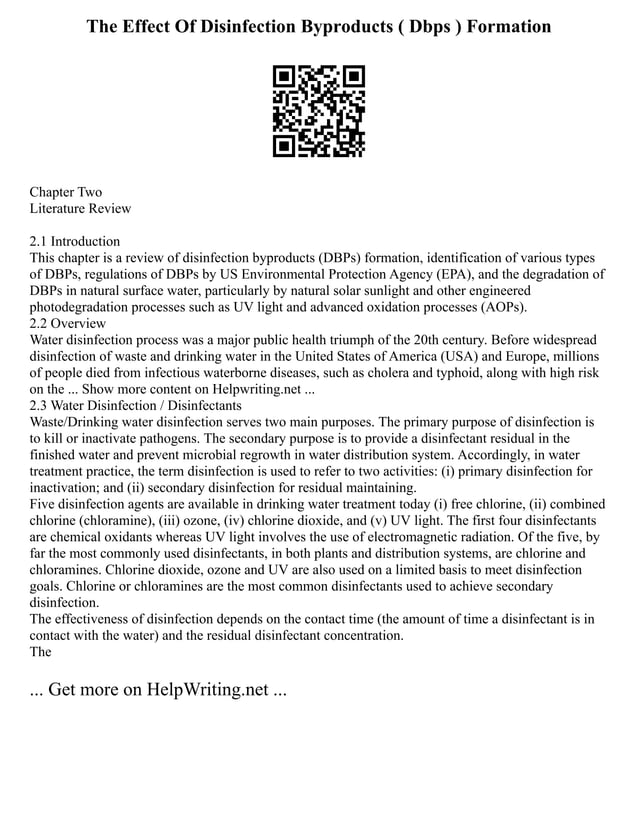 The Effect Of Disinfection Byproducts ( Dbps ) Formation

Chapter Two
Literature Review

2.1 Introduction
This chapter is a review of disinfection byproducts (DBPs) formation, identification of various types of DBPs, regulations of DBPs by US Environmental Protection Agency (EPA), and the degradation of DBPs in natural surface water, particularly by natural solar sunlight and other engineered photodegradation processes such as UV light and advanced oxidation processes (AOPs).
2.2 Overview
Water disinfection process was a major public health triumph of the 20th century. Before widespread disinfection of waste and drinking water in the United States of America (USA) and Europe, millions of people died from infectious waterborne diseases, such as cholera and typhoid, along with high risk on the ... Show more content on Helpwriting.net ...
2.3 Water Disinfection / Disinfectants
Waste/Drinking water disinfection serves two main purposes. The primary purpose of disinfection is to kill or inactivate pathogens. The secondary purpose is to provide a disinfectant residual in the finished water and prevent microbial regrowth in water distribution system. Accordingly, in water treatment practice, the term disinfection is used to refer to two activities: (i) primary disinfection for inactivation; and (ii) secondary disinfection for residual maintaining.
Five disinfection agents are available in drinking water treatment today (i) free chlorine, (ii) combined chlorine (chloramine), (iii) ozone, (iv) chlorine dioxide, and (v) UV light. The first four disinfectants are chemical oxidants whereas UV light involves the use of electromagnetic radiation. Of the five, by far the most commonly used disinfectants, in both plants and distribution systems, are chlorine and chloramines. Chlorine dioxide, ozone and UV are also used on a limited basis to meet disinfection goals. Chlorine or chloramines are the most common disinfectants used to achieve secondary disinfection.
The effectiveness of disinfection depends on the contact time (the amount of time a disinfectant is in contact with the water) and the residual disinfectant concentration.
The

... Get more on HelpWriting.net ...